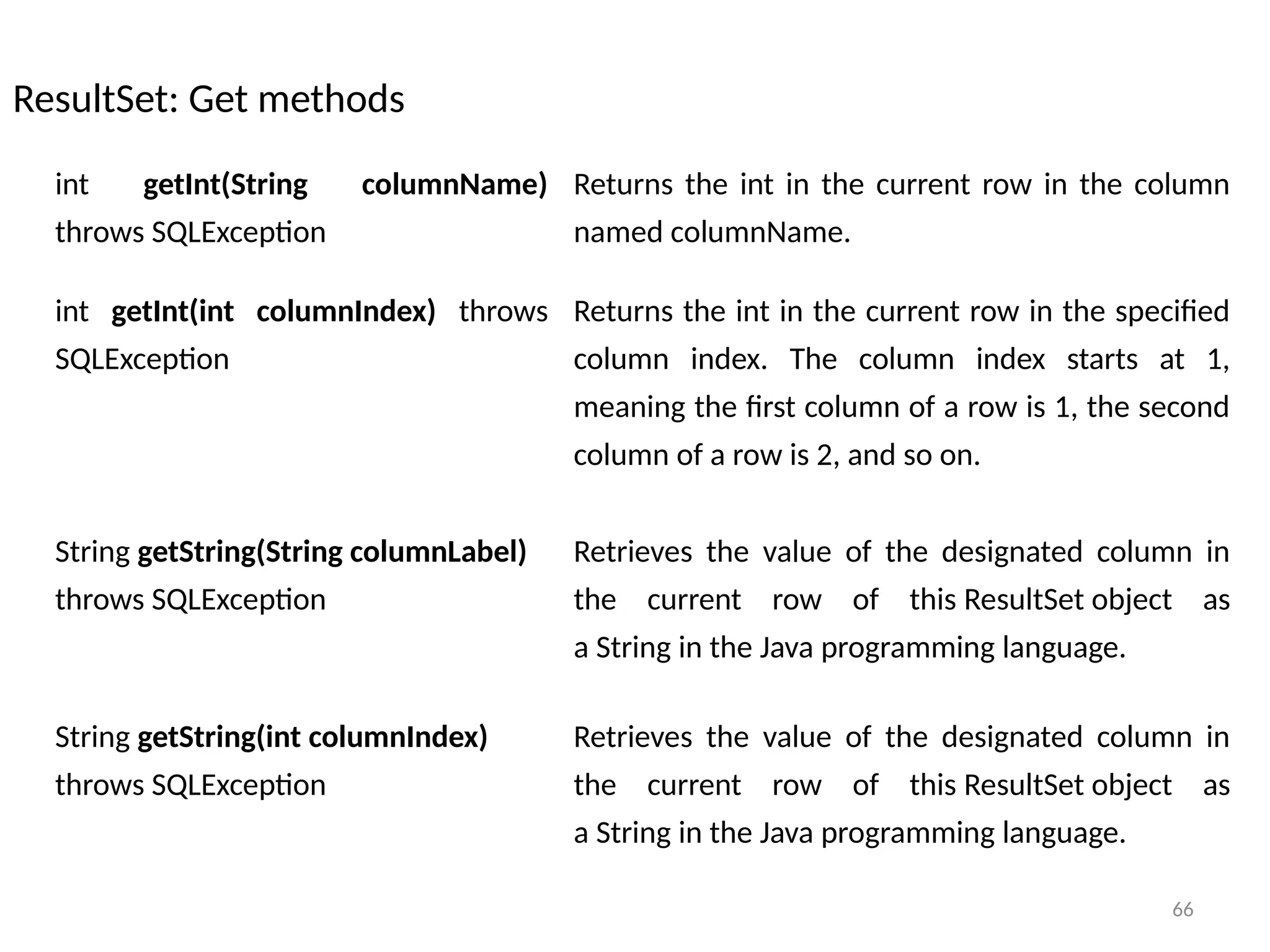 ResultSet: Get methods

| | |
|---|---|
| int getInt(String columnName) throws SQLException | Returns the int in the current row in the column named columnName. |
| int getInt(int columnIndex) throws SQLException | Returns the int in the current row in the specified column index. The column index starts at 1, meaning the first column of a row is 1, the second column of a row is 2, and so on. |
| String getString(String columnLabel) throws SQLException | Retrieves the value of the designated column in the current row of this ResultSet object as a String in the Java programming language. |
| String getString(int columnIndex) throws SQLException | Retrieves the value of the designated column in the current row of this ResultSet object as a String in the Java programming language. |

66